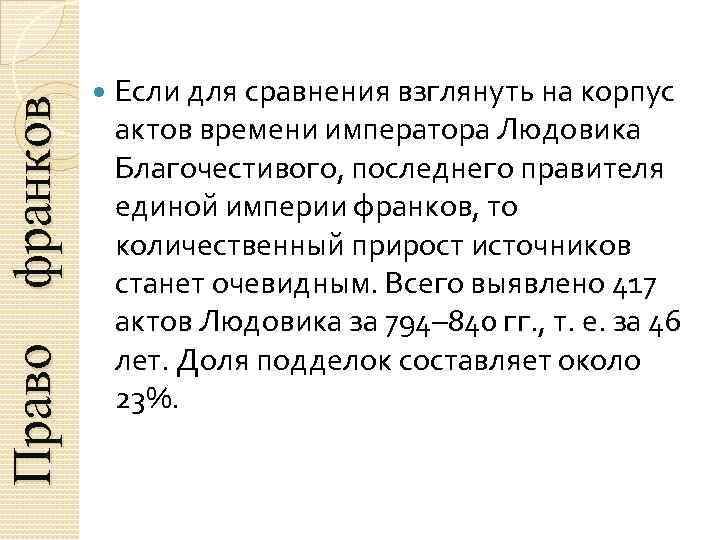 Право франков

Если для сравнения взглянуть на корпус актов времени императора Людовика Благочестивого, последнего правителя единой империи франков, то количественный прирост источников станет очевидным. Всего выявлено 417 актов Людовика за 794–840 гг., т. е. за 46 лет. Доля подделок составляет около 23%.